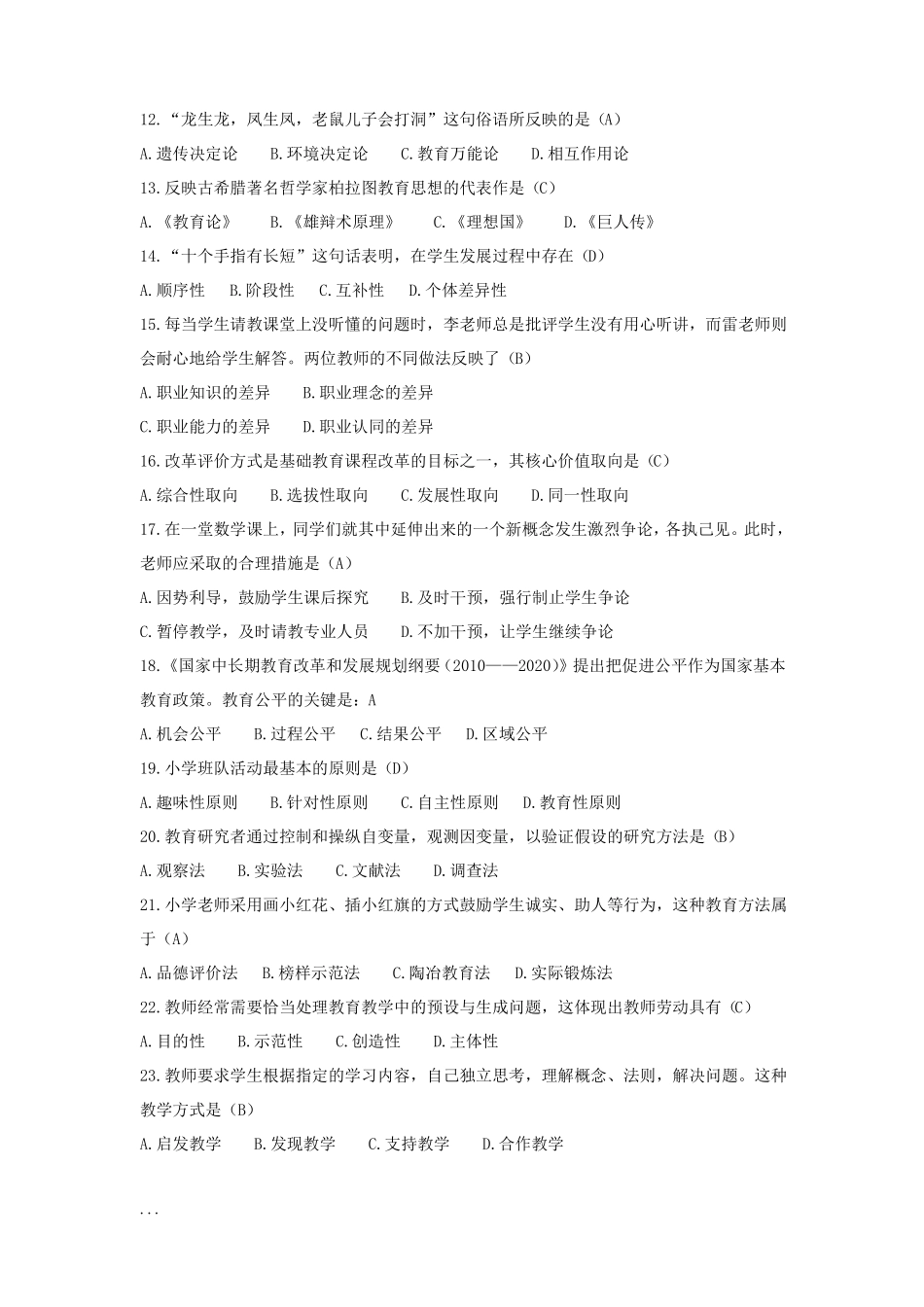 12.“龙生龙，凤生凤，老鼠儿子会打洞”这句俗语所反映的是（A）

A.遗传决定论　B.环境决定论　C.教育万能论　D.相互作用论

13.反映古希腊著名哲学家柏拉图教育思想的代表作是（C）

A.《教育论》　B.《雄辩术原理》　C.《理想国》　D.《巨人传》

14.“十个手指有长短”这句话表明，在学生发展过程中存在（D）

A.顺序性　B.阶段性　C.互补性　D.个体差异性

15.每当学生请教课堂上没听懂的问题时，李老师总是批评学生没有用心听讲，而雷老师则会耐心地给学生解答。两位教师的不同做法反映了（B）

A.职业知识的差异　B.职业理念的差异

C.职业能力的差异　D.职业认同的差异

16.改革评价方式是基础教育课程改革的目标之一，其核心价值取向是（C）

A.综合性取向　B.选拔性取向　C.发展性取向　D.同一性取向

17.在一堂数学课上，同学们就其中延伸出来的一个新概念发生激烈争论，各执己见。此时，老师应采取的合理措施是（A）

A.因势利导，鼓励学生课后探究　B.及时干预，强行制止学生争论

C.暂停教学，及时请教专业人员　D.不加干预，让学生继续争论

18.《国家中长期教育改革和发展规划纲要（2010——2020）》提出把促进公平作为国家基本教育政策。教育公平的关键是：A

A.机会公平　B.过程公平　C.结果公平　D.区域公平

19.小学班队活动最基本的原则是（D）

A.趣味性原则　B.针对性原则　C.自主性原则　D.教育性原则

20.教育研究者通过控制和操纵自变量，观测因变量，以验证假设的研究方法是（B）

A.观察法　B.实验法　C.文献法　D.调查法

21.小学老师采用画小红花、插小红旗的方式鼓励学生诚实、助人等行为，这种教育方法属于（A）

A.品德评价法　B.榜样示范法　C.陶冶教育法　D.实际锻炼法

22.教师经常需要恰当处理教育教学中的预设与生成问题，这体现出教师劳动具有（C）

A.目的性　B.示范性　C.创造性　D.主体性

23.教师要求学生根据指定的学习内容，自己独立思考，理解概念、法则，解决问题。这种教学方式是（B）

A.启发教学　B.发现教学　C.支持教学　D.合作教学

...